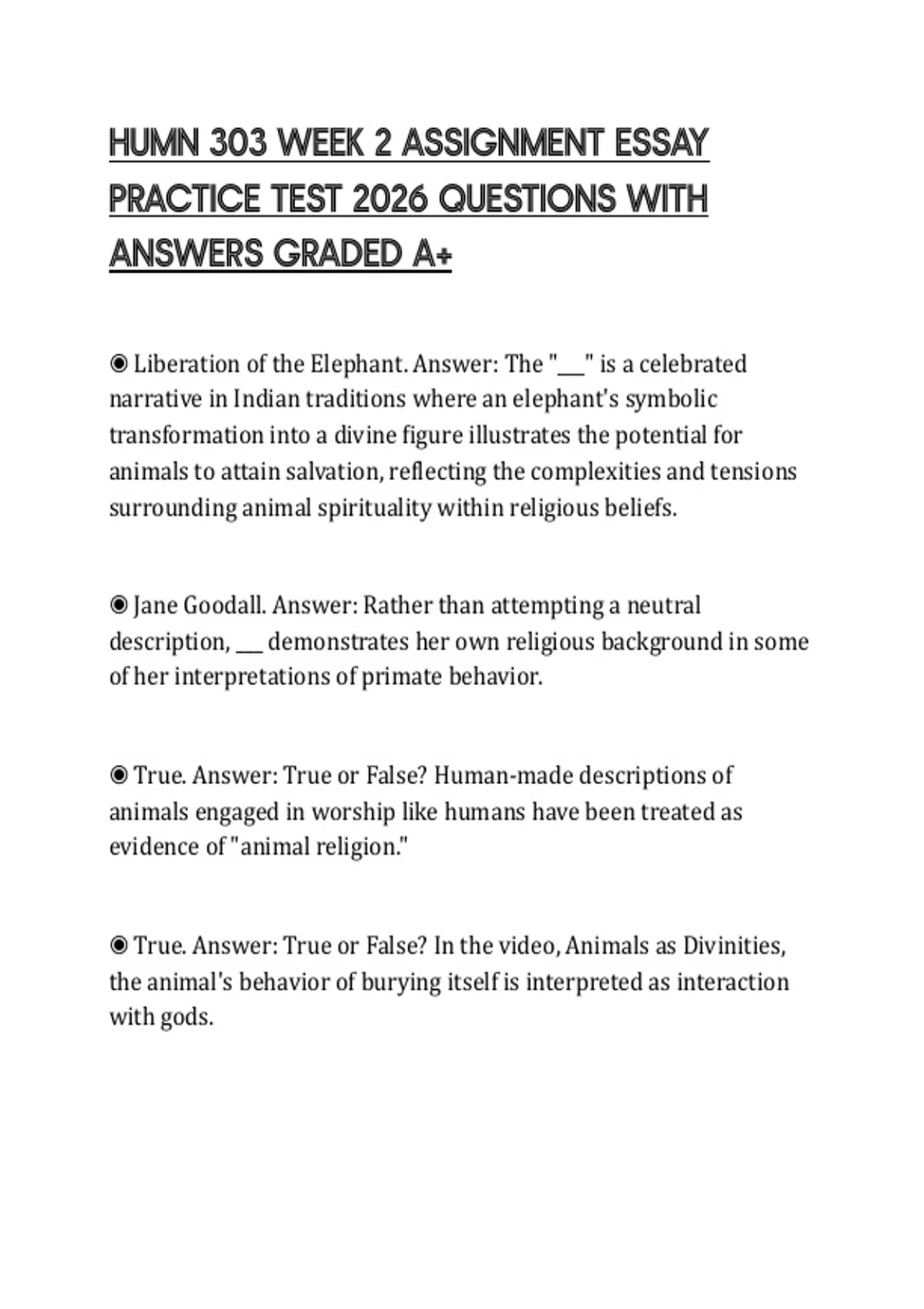 HUMN 303 WEEK 2 ASSIGNMENT ESSAY PRACTICE TEST 2026 QUESTIONS WITH ANSWERS GRADED A+

◉ Liberation of the Elephant. Answer: The "___" is a celebrated narrative in Indian traditions where an elephant's symbolic transformation into a divine figure illustrates the potential for animals to attain salvation, reflecting the complexities and tensions surrounding animal spirituality within religious beliefs.

◉ Jane Goodall. Answer: Rather than attempting a neutral description, ___ demonstrates her own religious background in some of her interpretations of primate behavior.

◉ True. Answer: True or False? Human-made descriptions of animals engaged in worship like humans have been treated as evidence of "animal religion."

◉ True. Answer: True or False? In the video, Animals as Divinities, the animal's behavior of burying itself is interpreted as interaction with gods.